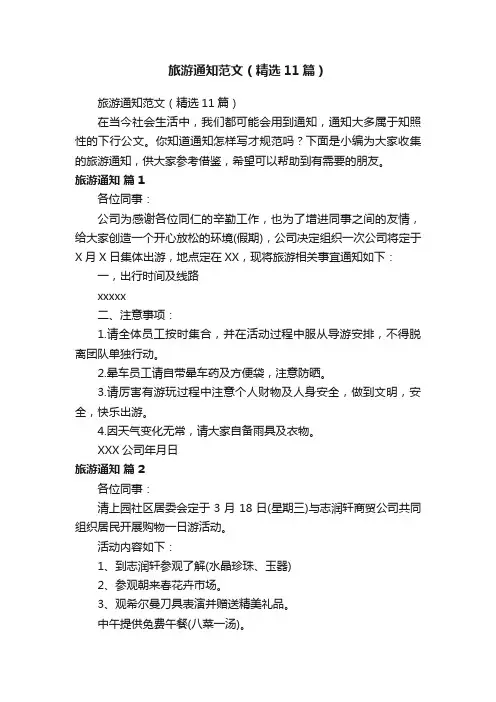 旅游通知范文（精选11篇）

旅游通知范文（精选11篇）

在当今社会生活中，我们都可能会用到通知，通知大多属于知照性的下行公文。你知道通知怎样写才规范吗？下面是小编为大家收集的旅游通知，供大家参考借鉴，希望可以帮助到有需要的朋友。

旅游通知 篇1

各位同事：

公司为感谢各位同仁的辛勤工作，也为了增进同事之间的友情，给大家创造一个开心放松的环境(假期)，公司决定组织一次公司将定于X月X日集体出游，地点定在XX，现将旅游相关事宜通知如下：

一，出行时间及线路

xxxxx

二、注意事项：

1.请全体员工按时集合，并在活动过程中服从导游安排，不得脱离团队单独行动。

2.晕车员工请自带晕车药及方便袋，注意防晒。

3.请厉害有游玩过程中注意个人财物及人身安全，做到文明，安全，快乐出游。

4.因天气变化无常，请大家自备雨具及衣物。

XXX公司年月日

旅游通知 篇2

各位同事：

清上园社区居委会定于3月18日(星期三)与志润轩商贸公司共同组织居民开展购物一日游活动。

活动内容如下：

1、到志润轩参观了解(水晶珍珠、玉器)

2、参观朝来春花卉市场。

3、观希尔曼刀具表演并赠送精美礼品。

中午提供免费午餐(八菜一汤)。